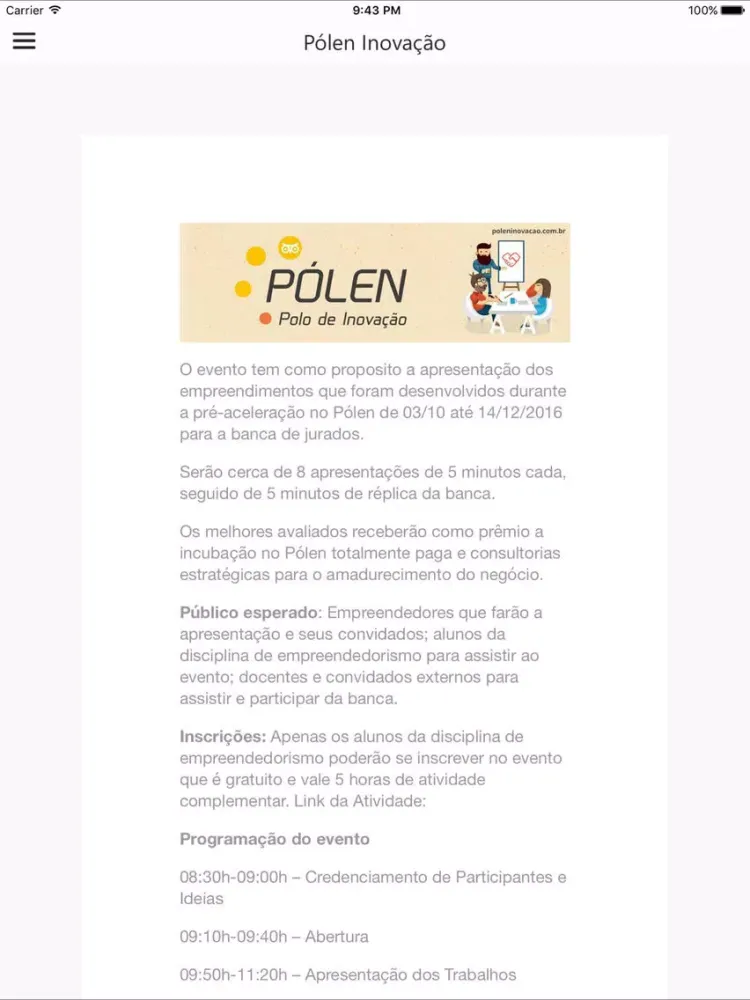 Carrier 9:43 PM 100%

Pólen Inovação

poleninovacao.com.br

PÓLEN

Polo de Inovação

O evento tem como proposito a apresentação dos empreendimentos que foram desenvolvidos durante a pré-aceleração no Pólen de 03/10 até 14/12/2016 para a banca de jurados.

Serão cerca de 8 apresentações de 5 minutos cada, seguido de 5 minutos de réplica da banca.

Os melhores avaliados receberão como prêmio a incubação no Pólen totalmente paga e consultorias estratégicas para o amadurecimento do negócio.

Público esperado: Empreendedores que farão a apresentação e seus convidados; alunos da disciplina de empreendedorismo para assistir ao evento; docentes e convidados externos para assistir e participar da banca.

Inscrições: Apenas os alunos da disciplina de empreendedorismo poderão se inscrever no evento que é gratuito e vale 5 horas de atividade complementar. Link da Atividade:

Programação do evento

08:30h-09:00h – Credenciamento de Participantes e Ideias

09:10h-09:40h – Abertura

09:50h-11:20h – Apresentação dos Trabalhos